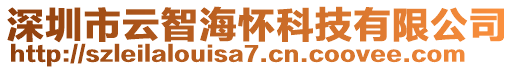 深圳市云智海怀科技有限公司
http://szleilalouisa7.cn.coovee.com